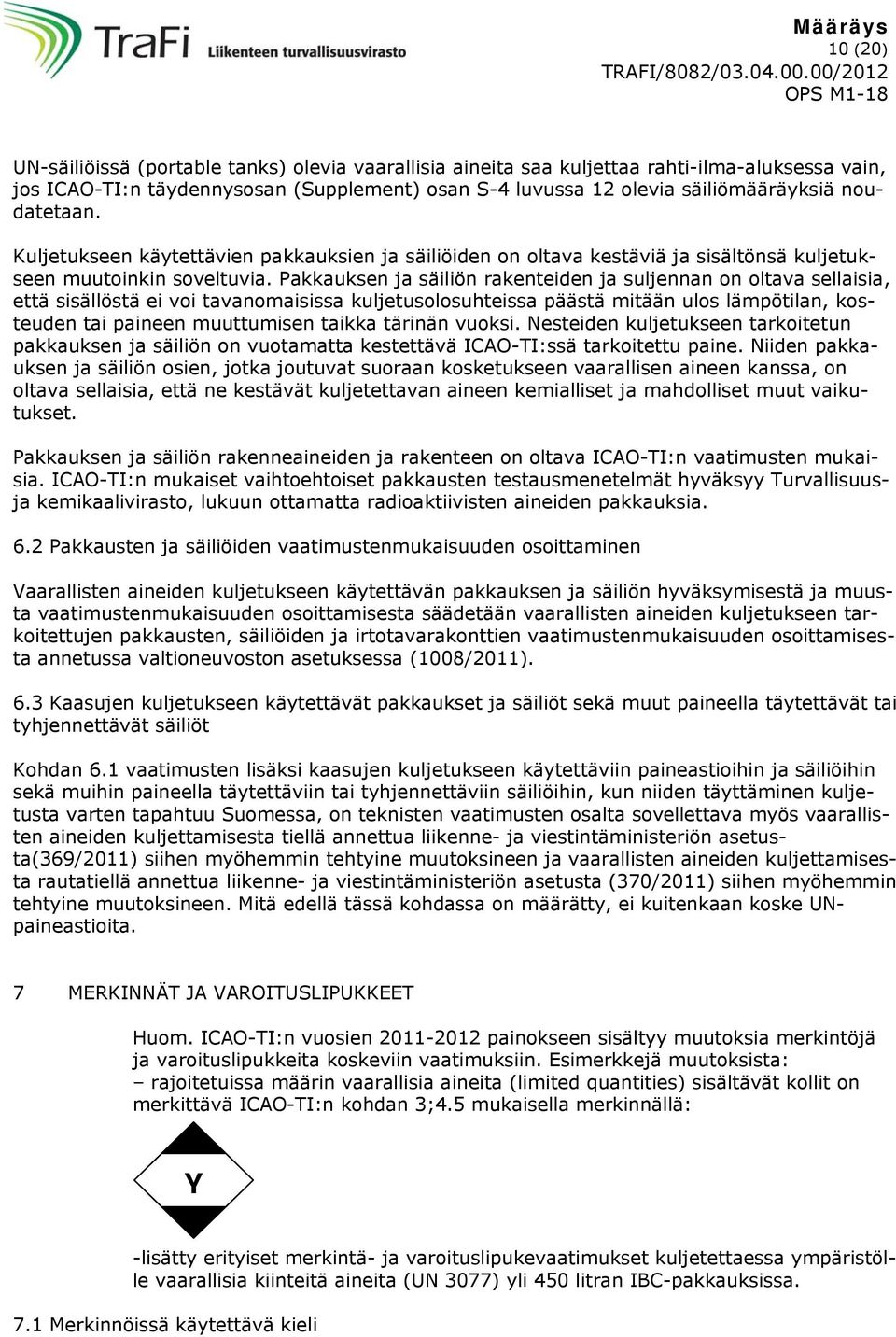 TraFi Liikenteen turvallisuusvirasto

Määräys
10 (20)
TRAFI/8082/03.04.00.00/2012
OPS M1-18

UN-säiliöissä (portable tanks) olevia vaarallisia aineita saa kuljettaa rahti-ilma-aluksessa vain, jos ICAO-TI:n täydennysosan (Supplement) osan S-4 luvussa 12 olevia säiliömääräyksiä noudatetaan.

Kuljetukseen käytettävien pakkauksien ja säiliöiden on oltava kestäviä ja sisältönsä kuljetukseen muutoinkin soveltuvia. Pakkauksen ja säiliön rakenteiden ja suljennan on oltava sellaisia, että sisällöstä ei voi tavanomaisissa kuljetusolosuhteissa päästä mitään ulos lämpötilan, kosteuden tai paineen muuttumisen taikka tärinän vuoksi. Nesteiden kuljetukseen tarkoitetun pakkauksen ja säiliön on vuotamatta kestettävä ICAO-TI:ssä tarkoitettu paine. Niiden pakkauksen ja säiliön osien, jotka joutuvat suoraan kosketukseen vaarallisen aineen kanssa, on oltava sellaisia, että ne kestävät kuljetettavan aineen kemialliset ja mahdolliset muut vaikutukset.

Pakkauksen ja säiliön rakenneaineiden ja rakenteen on oltava ICAO-TI:n vaatimusten mukaisia. ICAO-TI:n mukaiset vaihtoehtoiset pakkausten testausmenetelmät hyväksyy Turvallisuus- ja kemikaalivirasto, lukuun ottamatta radioaktiivisten aineiden pakkauksia.

6.2 Pakkausten ja säiliöiden vaatimustenmukaisuuden osoittaminen

Vaarallisten aineiden kuljetukseen käytettävän pakkauksen ja säiliön hyväksymisestä ja muusta vaatimustenmukaisuuden osoittamisesta säädetään vaarallisten aineiden kuljetukseen tarkoitettujen pakkausten, säiliöiden ja irtotavarakonttien vaatimustenmukaisuuden osoittamisesta annetussa valtioneuvoston asetuksessa (1008/2011).

6.3 Kaasujen kuljetukseen käytettävät pakkaukset ja säiliöt sekä muut paineella täytettävät tai tyhjennettävät säiliöt

Kohdan 6.1 vaatimusten lisäksi kaasujen kuljetukseen käytettäviin paineastioihin ja säiliöihin sekä muihin paineella täytettäviin tai tyhjennettäviin säiliöihin, kun niiden täyttäminen kuljetusta varten tapahtuu Suomessa, on teknisten vaatimusten osalta sovellettava myös vaarallisten aineiden kuljettamisesta tiellä annettua liikenne- ja viestintäministeriön asetusta(369/2011) siihen myöhemmin tehtyine muutoksineen ja vaarallisten aineiden kuljettamisesta rautatiellä annettua liikenne- ja viestintäministeriön asetusta (370/2011) siihen myöhemmin tehtyine muutoksineen. Mitä edellä tässä kohdassa on määrätty, ei kuitenkaan koske UN-paineastioita.

7 MERKINNÄT JA VAROITUSLIPUKKEET

Huom. ICAO-TI:n vuosien 2011-2012 painokseen sisältyy muutoksia merkintöjä ja varoituslipukkeita koskeviin vaatimuksiin. Esimerkkejä muutoksista:
– rajoitetuissa määrin vaarallisia aineita (limited quantities) sisältävät kollit on merkittävä ICAO-TI:n kohdan 3;4.5 mukaisella merkinnällä:

Y

-lisätty erityiset merkintä- ja varoituslipukevaatimukset kuljetettaessa ympäristölle vaarallisia kiinteitä aineita (UN 3077) yli 450 litran IBC-pakkauksissa.

7.1 Merkinnöissä käytettävä kieli